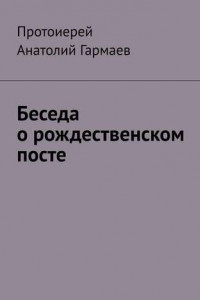 Протоиерей
Анатолий Гармаев

Беседа
о рождественском
посте